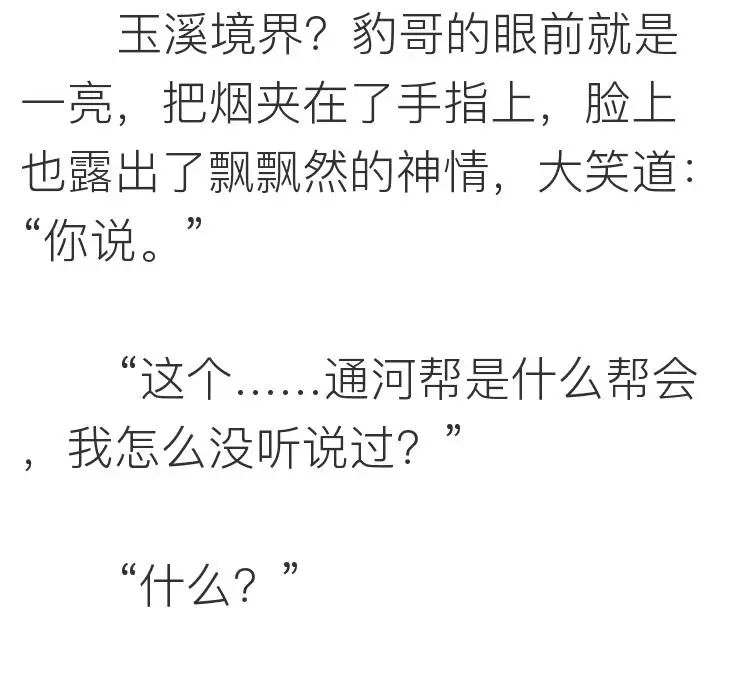 玉溪境界？豹哥的眼前就是一亮，把烟夹在了手指上，脸上也露出了飘飘然的神情，大笑道：“你说。”

“这个……通河帮是什么帮会，我怎么没听说过？”

“什么？”